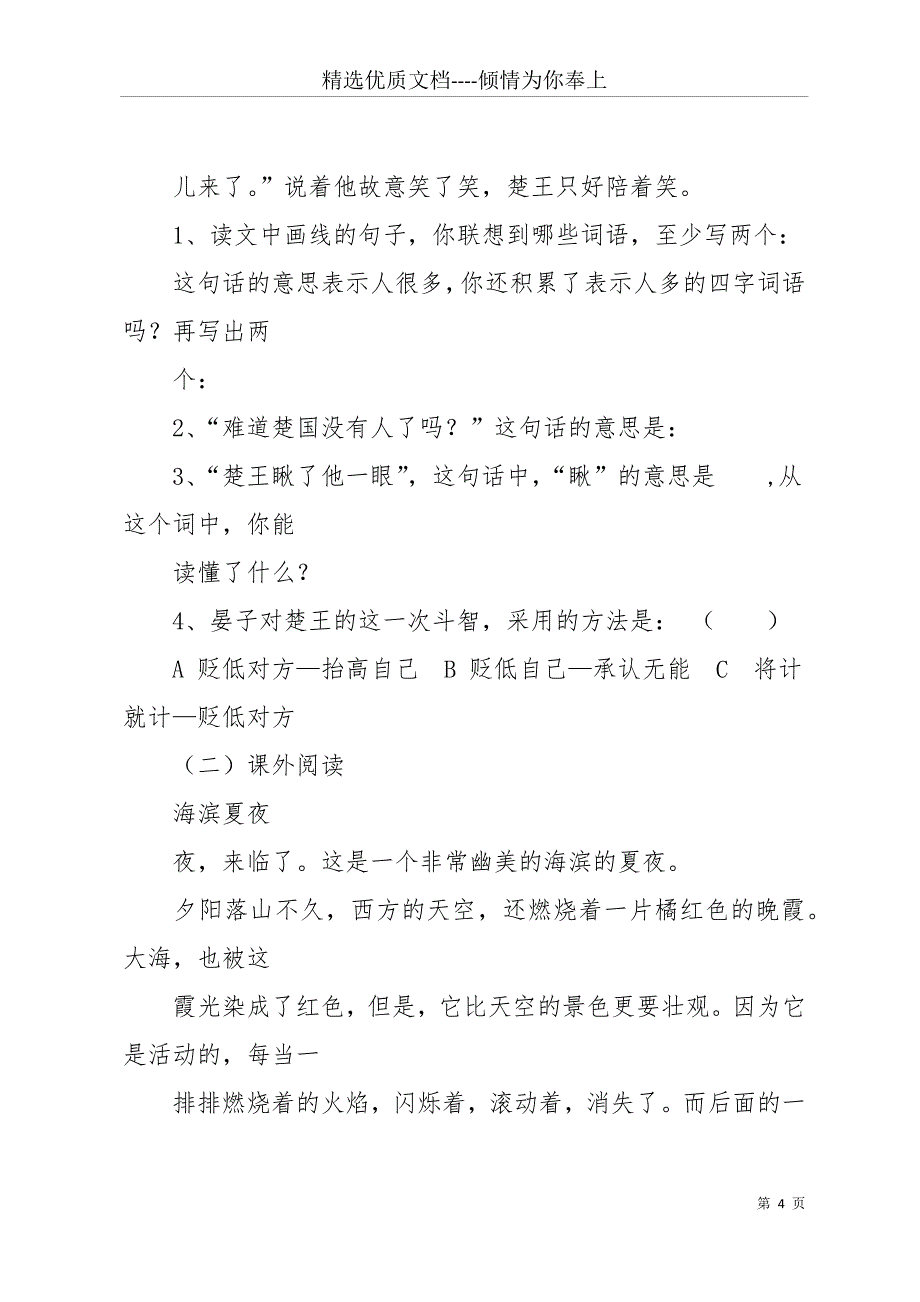 精选优质文档----倾情为你奉上

儿来了。”说着他故意笑了笑，楚王只好陪着笑。

1、读文中画线的句子，你联想到哪些词语，至少写两个：

这句话的意思表示人很多，你还积累了表示人多的四字词语吗？再写出两

个：

2、“难道楚国没有人了吗？”这句话的意思是：

3、“楚王瞅了他一眼”，这句话中，“瞅”的意思是　　，从这个词中，你能

读懂了什么？

4、晏子对楚王的这一次斗智，采用的方法是：（　　）

A 贬低对方—抬高自己　B 贬低自己—承认无能　C　将计就计—贬低对方

（二）课外阅读

海滨夏夜

夜，来临了。这是一个非常幽美的海滨的夏夜。

夕阳落山不久，西方的天空，还燃烧着一片橘红色的晚霞。大海，也被这

霞光染成了红色，但是，它比天空的景色更要壮观。因为它是活动的，每当一

排排燃烧着的火焰，闪烁着，滚动着，消失了。而后面的一

第 4 页